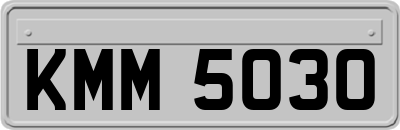 KMM 5030